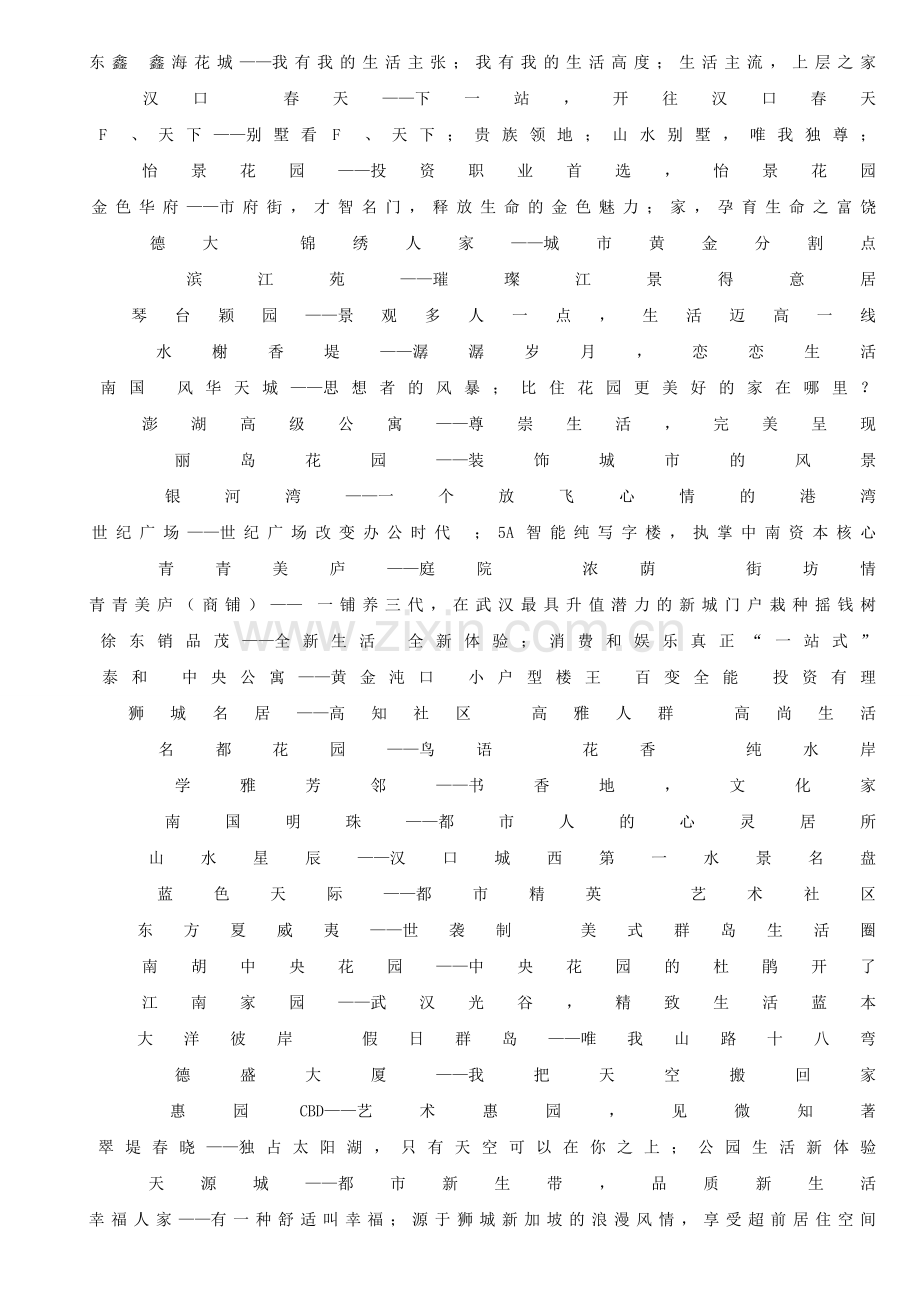 东鑫 鑫海花城——我有我的生活主张；我有我的生活高度；生活主流，上层之家

汉口春天——下一站，开往汉口春天

F、天下——别墅看F、天下；贵族领地；山水别墅，唯我独尊；

怡景花园——投资职业首选，怡景花园

金色华府——市府街，才智名门，释放生命的金色魅力；家，孕育生命之富饶

德大 锦绣人家——城市黄金分割点

滨江苑——璀璨江景得意居

琴台颖园——景观多人一点，生活迈高一线

水榭香堤——潺潺岁月，恋恋生活

南国 风华天城——思想者的风暴；比住花园更美好的家在哪里？

澎湖高级公寓——尊崇生活，完美呈现

丽岛花园——装饰城市的风景

银河湾——一个放飞心情的港湾

世纪广场——世纪广场改变办公时代；5A智能纯写字楼，执掌中南资本核心

青青美庐——庭院 浓荫 街坊情

青青美庐（商铺）——一铺养三代，在武汉最具升值潜力的新城门户栽种摇钱树

徐东销品茂——全新生活 全新体验；消费和娱乐真正“一站式”

泰和 中央公寓——黄金沌口 小户型楼王 百变全能 投资有理

狮城名居——高知社区 高雅人群 高尚生活

名都花园——鸟语 花香 纯水岸

学雅芳邻——书香地，文化家

南国明珠——都市人的心灵居所

山水星辰——汉口城西第一水景名盘

蓝色天际——都市精英 艺术社区

东方夏威夷——世袭制 美式群岛生活圈

南胡中央花园——中央花园的杜鹃开了

江南家园——武汉光谷，精致生活蓝本

大洋彼岸 假日群岛——唯我山路十八弯

德盛大厦——我把天空搬回家

惠园CBD——艺术惠园，见微知著

翠堤春晓——独占太阳湖，只有天空可以在你之上；公园生活新体验

天源城——都市新生带，品质新生活

幸福人家——有一种舒适叫幸福；源于狮城新加坡的浪漫风情，享受超前居住空间

www.zixin.com.cn